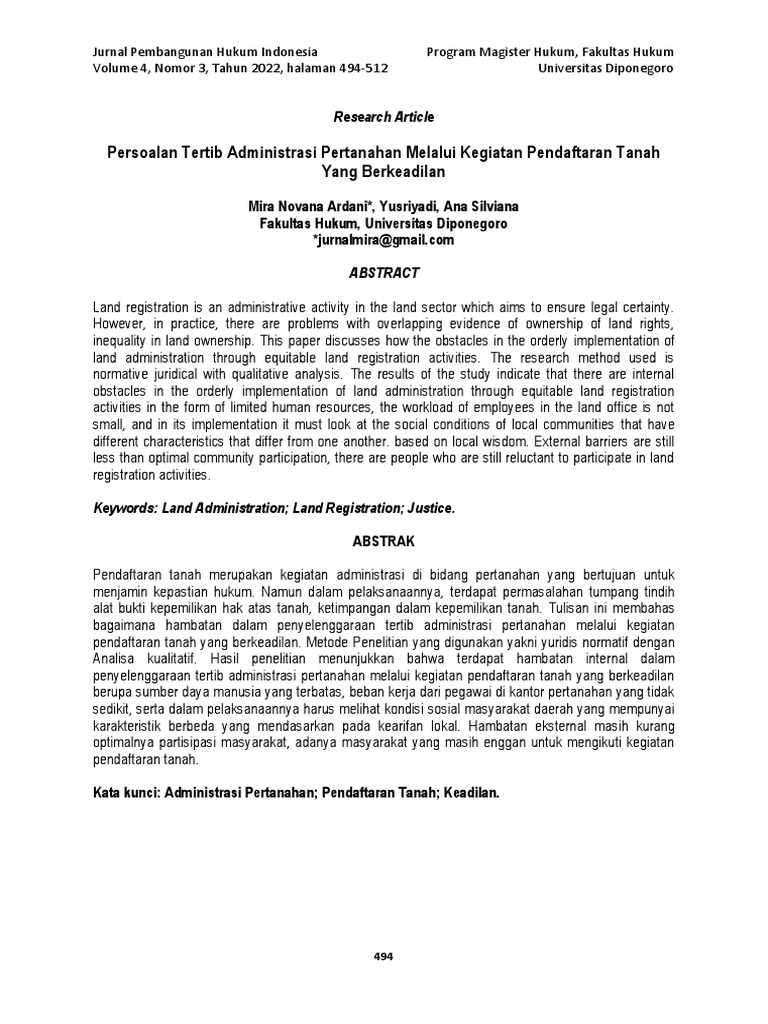 Jurnal Pembangunan Hukum Indonesia
Volume 4, Nomor 3, Tahun 2022, halaman 494-512

Program Magister Hukum, Fakultas Hukum
Universitas Diponegoro

Research Article

Persoalan Tertib Administrasi Pertanahan Melalui Kegiatan Pendaftaran Tanah Yang Berkeadilan

Mira Novana Ardani*, Yusriyadi, Ana Silviana
Fakultas Hukum, Universitas Diponegoro
*jurnalmira@gmail.com

ABSTRACT

Land registration is an administrative activity in the land sector which aims to ensure legal certainty. However, in practice, there are problems with overlapping evidence of ownership of land rights, inequality in land ownership. This paper discusses how the obstacles in the orderly implementation of land administration through equitable land registration activities. The research method used is normative juridical with qualitative analysis. The results of the study indicate that there are internal obstacles in the orderly implementation of land administration through equitable land registration activities in the form of limited human resources, the workload of employees in the land office is not small, and in its implementation it must look at the social conditions of local communities that have different characteristics that differ from one another. based on local wisdom. External barriers are still less than optimal community participation, there are people who are still reluctant to participate in land registration activities.

Keywords: Land Administration; Land Registration; Justice.

ABSTRAK

Pendaftaran tanah merupakan kegiatan administrasi di bidang pertanahan yang bertujuan untuk menjamin kepastian hukum. Namun dalam pelaksanaannya, terdapat permasalahan tumpang tindih alat bukti kepemilikan hak atas tanah, ketimpangan dalam kepemilikan tanah. Tulisan ini membahas bagaimana hambatan dalam penyelenggaraan tertib administrasi pertanahan melalui kegiatan pendaftaran tanah yang berkeadilan. Metode Penelitian yang digunakan yakni yuridis normatif dengan Analisa kualitatif. Hasil penelitian menunjukkan bahwa terdapat hambatan internal dalam penyelenggaraan tertib administrasi pertanahan melalui kegiatan pendaftaran tanah yang berkeadilan berupa sumber daya manusia yang terbatas, beban kerja dari pegawai di kantor pertanahan yang tidak sedikit, serta dalam pelaksanaannya harus melihat kondisi sosial masyarakat daerah yang mempunyai karakteristik berbeda yang mendasarkan pada kearifan lokal. Hambatan eksternal masih kurang optimalnya partisipasi masyarakat, adanya masyarakat yang masih enggan untuk mengikuti kegiatan pendaftaran tanah.

Kata kunci: Administrasi Pertanahan; Pendaftaran Tanah; Keadilan.

494